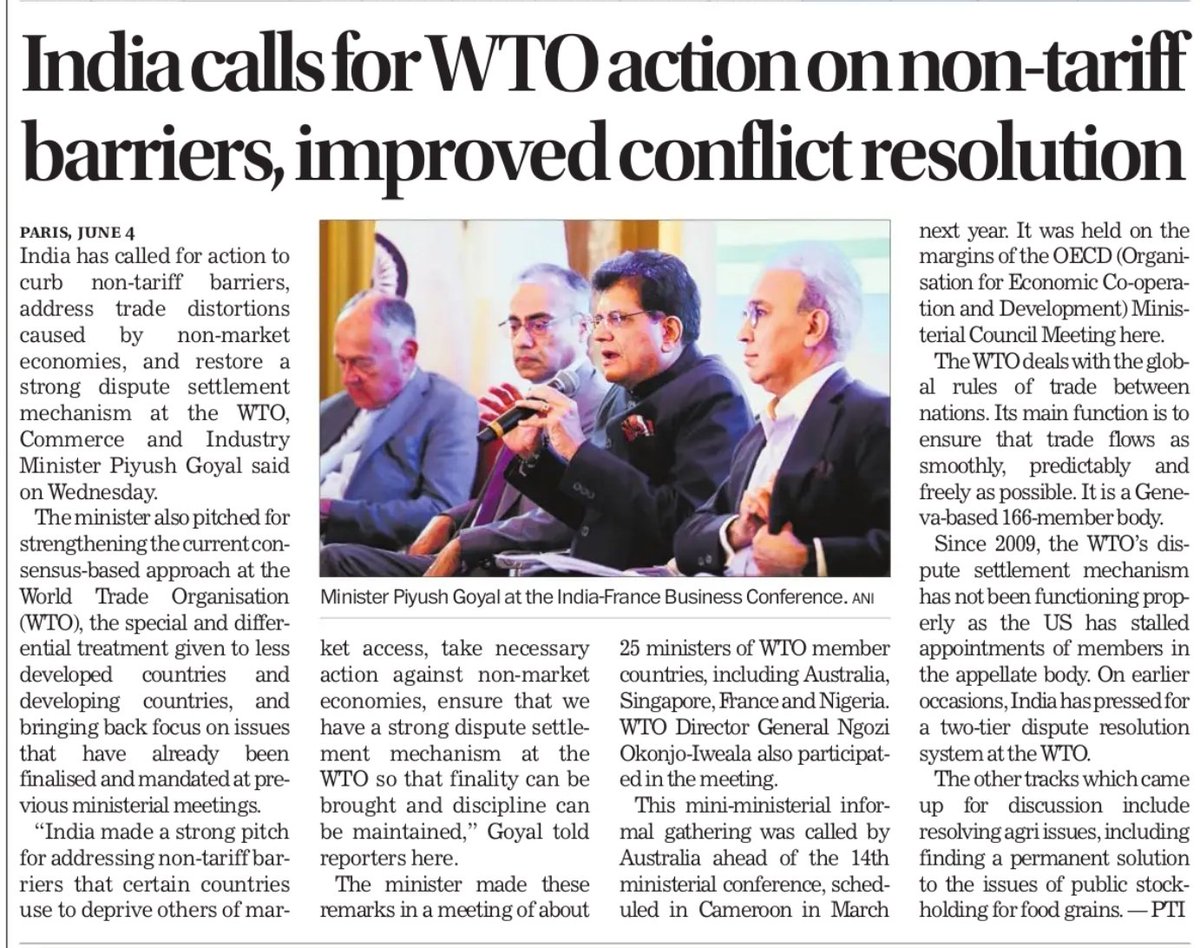 India calls for WTO action on non-tariff barriers, improved conflict resolution

PARIS, JUNE 4
India has called for action to curb non-tariff barriers, address trade distortions caused by non-market economies, and restore a strong dispute settlement mechanism at the WTO, Commerce and Industry Minister Piyush Goyal said on Wednesday.

The minister also pitched for strengthening the current consensus-based approach at the World Trade Organisation (WTO), the special and differential treatment given to less developed countries and developing countries, and bringing back focus on issues that have already been finalised and mandated at previous ministerial meetings.

"India made a strong pitch for addressing non-tariff barriers that certain countries use to deprive others of market access, take necessary action against non-market economies, ensure that we have a strong dispute settlement mechanism at the WTO so that finality can be brought and discipline can be maintained," Goyal told reporters here.

The minister made these remarks in a meeting of about 25 ministers of WTO member countries, including Australia, Singapore, France and Nigeria. WTO Director General Ngozi Okonjo-Iweala also participated in the meeting.

This mini-ministerial informal gathering was called by Australia ahead of the 14th ministerial conference, scheduled in Cameroon in March next year. It was held on the margins of the OECD (Organisation for Economic Co-operation and Development) Ministerial Council Meeting here.

The WTO deals with the global rules of trade between nations. Its main function is to ensure that trade flows as smoothly, predictably and freely as possible. It is a Geneva-based 166-member body.

Since 2009, the WTO's dispute settlement mechanism has not been functioning properly as the US has stalled appointments of members in the appellate body. On earlier occasions, India has pressed for a two-tier dispute resolution system at the WTO.

The other tracks which came up for discussion include resolving agri issues, including finding a permanent solution to the issues of public stockholding for food grains. — PTI

Minister Piyush Goyal at the India-France Business Conference. ANI